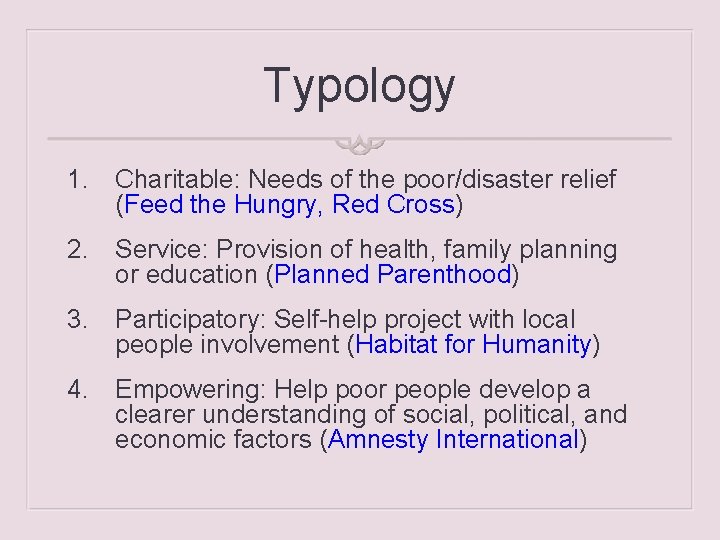 Typology

1. Charitable: Needs of the poor/disaster relief (Feed the Hungry, Red Cross)

2. Service: Provision of health, family planning or education (Planned Parenthood)

3. Participatory: Self-help project with local people involvement (Habitat for Humanity)

4. Empowering: Help poor people develop a clearer understanding of social, political, and economic factors (Amnesty International)